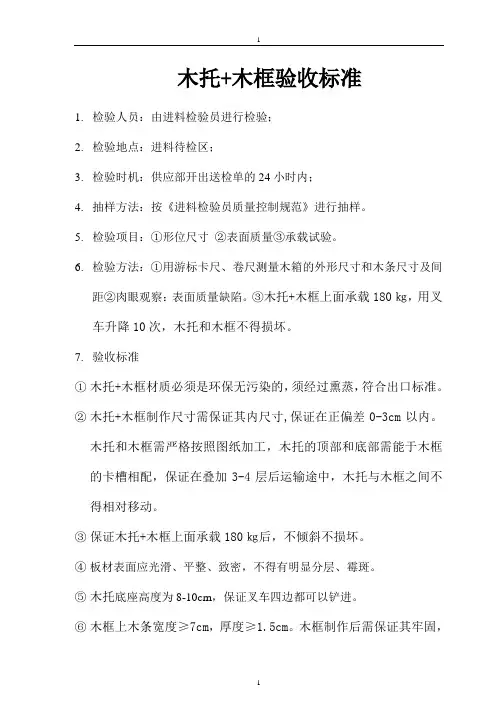 1

木托+木框验收标准

1. 检验人员：由进料检验员进行检验；

2. 检验地点：进料待检区；

3. 检验时机：供应部开出送检单的 24 小时内；

4. 抽样方法：按《进料检验员质量控制规范》进行抽样。

5. 检验项目：①形位尺寸 ②表面质量③承载试验。

6. 检验方法：①用游标卡尺、卷尺测量木箱的外形尺寸和木条尺寸及间距②肉眼观察：表面质量缺陷。③木托+木框上面承载 180 kg，用叉车升降 10 次，木托和木框不得损坏。

7. 验收标准

① 木托+木框材质必须是环保无污染的，须经过熏蒸，符合出口标准。

② 木托+木框制作尺寸需保证其内尺寸，保证在正偏差 0-3cm 以内。木托和木框需严格按照图纸加工，木托的顶部和底部需能于木框的卡槽相配，保证在叠加 3-4 层后运输途中，木托与木框之间不得相对移动。

③ 保证木托+木框上面承载 180 kg后，不倾斜不损坏。

④ 板材表面应光滑、平整、致密，不得有明显分层、霉斑。

⑤ 木托底座高度为 8-10cm，保证叉车四边都可以铲进。

⑥ 木框上木条宽度≥7cm，厚度≥1.5cm。木框制作后需保证其牢固，

1